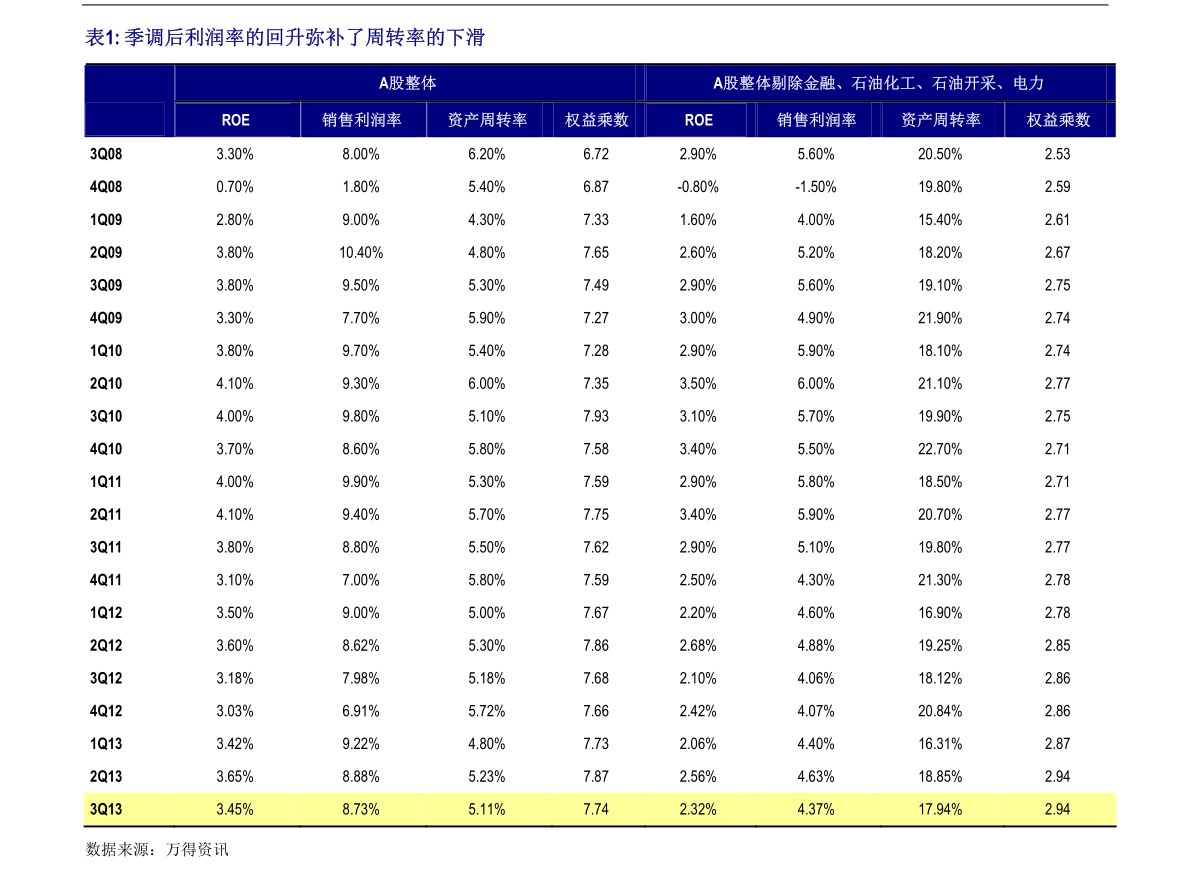 表1: 季调后利润率的回升弥补了周转率的下滑

| | A股整体 | | | | A股整体剔除金融、石油化工、石油开采、电力 | | | |
|---|---|---|---|---|---|---|---|---|
| | ROE | 销售利润率 | 资产周转率 | 权益乘数 | ROE | 销售利润率 | 资产周转率 | 权益乘数 |
| 3Q08 | 3.30% | 8.00% | 6.20% | 6.72 | 2.90% | 5.60% | 20.50% | 2.53 |
| 4Q08 | 0.70% | 1.80% | 5.40% | 6.87 | -0.80% | -1.50% | 19.80% | 2.59 |
| 1Q09 | 2.80% | 9.00% | 4.30% | 7.33 | 1.60% | 4.00% | 15.40% | 2.61 |
| 2Q09 | 3.80% | 10.40% | 4.80% | 7.65 | 2.60% | 5.20% | 18.20% | 2.67 |
| 3Q09 | 3.80% | 9.50% | 5.30% | 7.49 | 2.90% | 5.60% | 19.10% | 2.75 |
| 4Q09 | 3.30% | 7.70% | 5.90% | 7.27 | 3.00% | 4.90% | 21.90% | 2.74 |
| 1Q10 | 3.80% | 9.70% | 5.40% | 7.28 | 2.90% | 5.90% | 18.10% | 2.74 |
| 2Q10 | 4.10% | 9.30% | 6.00% | 7.35 | 3.50% | 6.00% | 21.10% | 2.77 |
| 3Q10 | 4.00% | 9.80% | 5.10% | 7.93 | 3.10% | 5.70% | 19.90% | 2.75 |
| 4Q10 | 3.70% | 8.60% | 5.80% | 7.58 | 3.40% | 5.50% | 22.70% | 2.71 |
| 1Q11 | 4.00% | 9.90% | 5.30% | 7.59 | 2.90% | 5.80% | 18.50% | 2.71 |
| 2Q11 | 4.10% | 9.40% | 5.70% | 7.75 | 3.40% | 5.90% | 20.70% | 2.77 |
| 3Q11 | 3.80% | 8.80% | 5.50% | 7.62 | 2.90% | 5.10% | 19.80% | 2.77 |
| 4Q11 | 3.10% | 7.00% | 5.80% | 7.59 | 2.50% | 4.30% | 21.30% | 2.78 |
| 1Q12 | 3.50% | 9.00% | 5.00% | 7.67 | 2.20% | 4.60% | 16.90% | 2.78 |
| 2Q12 | 3.60% | 8.62% | 5.30% | 7.86 | 2.68% | 4.88% | 19.25% | 2.85 |
| 3Q12 | 3.18% | 7.98% | 5.18% | 7.68 | 2.10% | 4.06% | 18.12% | 2.86 |
| 4Q12 | 3.03% | 6.91% | 5.72% | 7.66 | 2.42% | 4.07% | 20.84% | 2.86 |
| 1Q13 | 3.42% | 9.22% | 4.80% | 7.73 | 2.06% | 4.40% | 16.31% | 2.87 |
| 2Q13 | 3.65% | 8.88% | 5.23% | 7.87 | 2.56% | 4.63% | 18.85% | 2.94 |
| 3Q13 | 3.45% | 8.73% | 5.11% | 7.74 | 2.32% | 4.37% | 17.94% | 2.94 |

数据来源：万得资讯